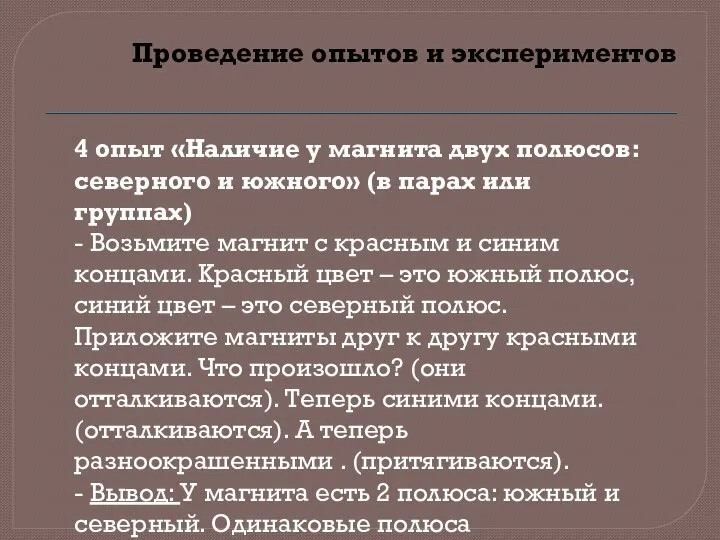 Проведение опытов и экспериментов

4 опыт «Наличие у магнита двух полюсов: северного и южного» (в парах или группах)
- Возьмите магнит с красным и синим концами. Красный цвет – это южный полюс, синий цвет – это северный полюс. Приложите магниты друг к другу красными концами. Что произошло? (они отталкиваются). Теперь синими концами. (отталкиваются). А теперь разноокрашенными . (притягиваются).
- Вывод: У магнита есть 2 полюса: южный и северный. Одинаковые полюса